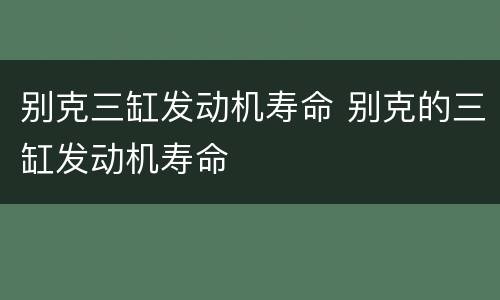 别克三缸发动机寿命 别克的三缸发动机寿命